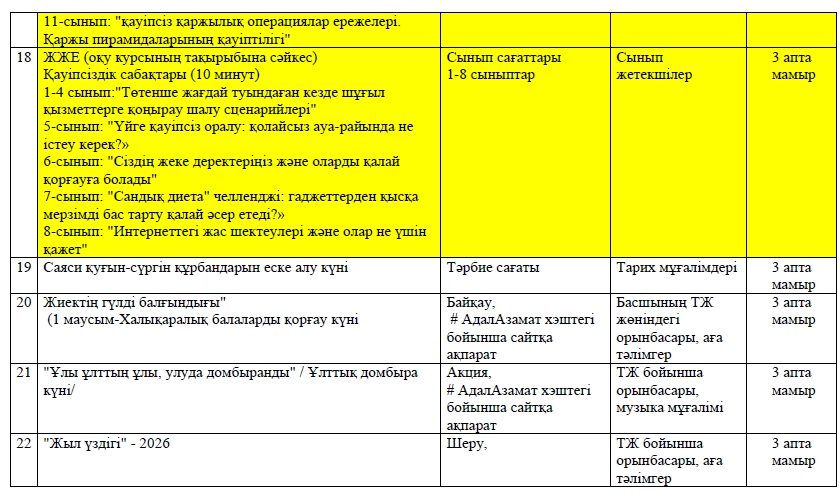 | | 11-сынып: "қауіпсіз қаржылық операциялар ережелері. Қаржы пирамидаларының қауіптілігі" | | | |
|---|---|---|---|---|
| 18 | ЖЖЕ (оқу курсының тақырыбына сәйкес) Қауіпсіздік сабақтары (10 минут) 1-4 сынып:"Төтенше жағдай туындаған кезде шұғыл қызметтерге қоңырау шалу сценарийлері" 5-сынып: "Үйге қауіпсіз оралу: қолайсыз ауа-райында не істеу керек?» 6-сынып: "Сіздің жеке деректеріңіз және оларды қалай қорғауға болады" 7-сынып: "Сандық диета" челленджі: гаджеттерден қысқа мерзімді бас тарту қалай әсер етеді?» 8-сынып: "Интернеттегі жас шектеулері және олар не үшін қажет" | Сынып сағаттары 1-8 сыныптар | Сынып жетекшілер | 3 апта мамыр |
| 19 | Саяси қуғын-сүргін құрбандарын еске алу күні | Тәрбие сағаты | Тарих мұғалімдері | 3 апта мамыр |
| 20 | Жиектің гүлді балғындығы" (1 маусым-Халықаралық балаларды қорғау күні | Байқау, # АдалАзамат хэштегі бойынша сайтқа ақпарат | Басшының ТЖ жөніндегі орынбасары, аға тәлімгер | 3 апта мамыр |
| 21 | "Ұлы ұлттың ұлы, улуда домбыранды" / Ұлттық домбыра күні/ | Акция, # АдалАзамат хэштегі бойынша сайтқа ақпарат | ТЖ бойынша орынбасары, музыка мұғалімі | 3 апта мамыр |
| 22 | "Жыл үздігі" - 2026 | Шеру, | ТЖ бойынша орынбасары, аға тәлімгер | 3 апта мамыр |